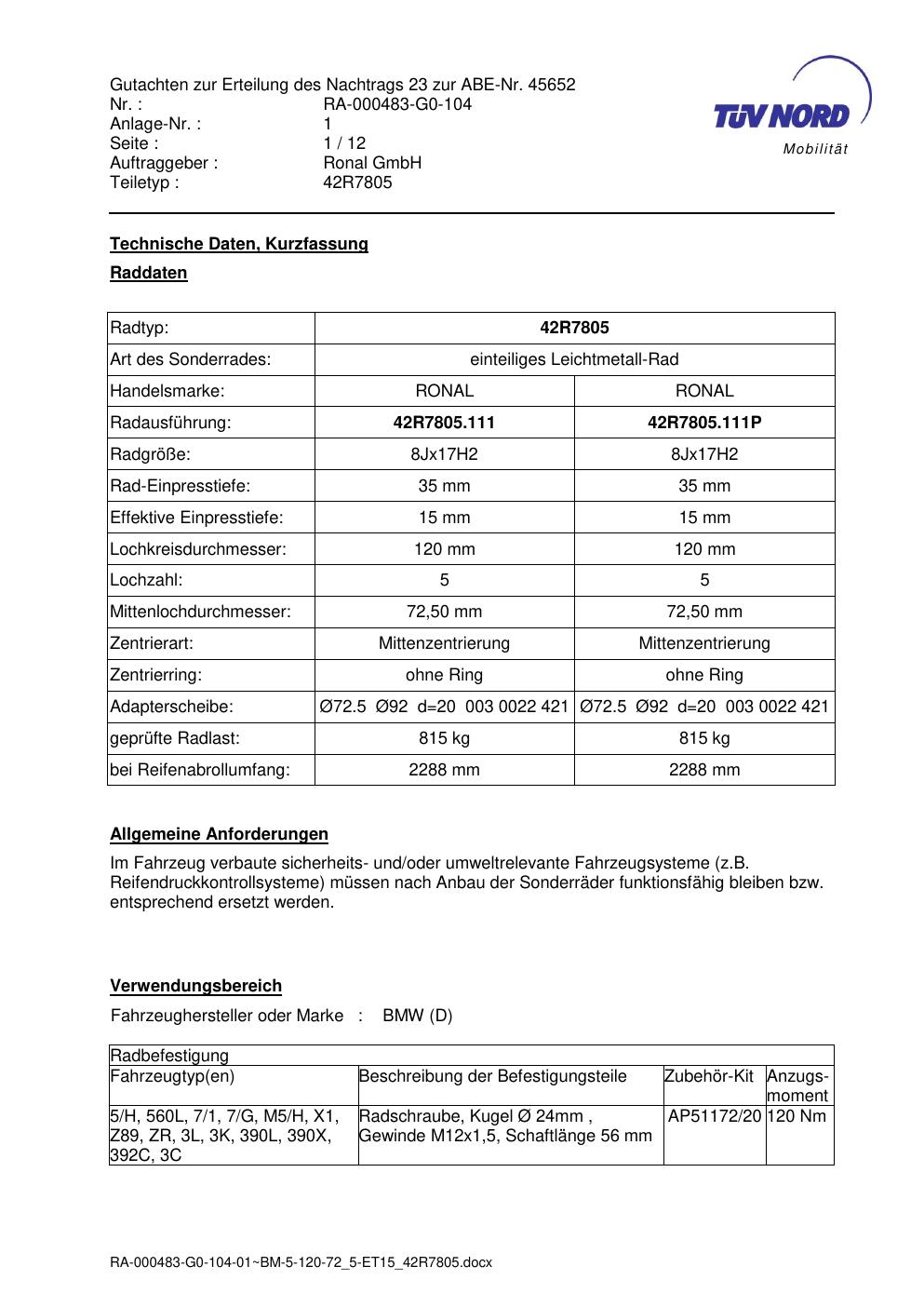 Gutachten zur Erteilung des Nachtrags 23 zur ABE-Nr. 45652
Nr. : RA-000483-G0-104
Anlage-Nr. : 1
Seite : 1 / 12
Auftraggeber : Ronal GmbH
Teiletyp : 42R7805

TÜV NORD
Mobilität

Technische Daten, Kurzfassung

Raddaten

| Radtyp: | 42R7805 | |
|---|---|---|
| Art des Sonderrades: | einteiliges Leichtmetall-Rad | |
| Handelsmarke: | RONAL | RONAL |
| Radausführung: | 42R7805.111 | 42R7805.111P |
| Radgröße: | 8Jx17H2 | 8Jx17H2 |
| Rad-Einpresstiefe: | 35 mm | 35 mm |
| Effektive Einpresstiefe: | 15 mm | 15 mm |
| Lochkreisdurchmesser: | 120 mm | 120 mm |
| Lochzahl: | 5 | 5 |
| Mittenlochdurchmesser: | 72,50 mm | 72,50 mm |
| Zentrierart: | Mittenzentrierung | Mittenzentrierung |
| Zentrierring: | ohne Ring | ohne Ring |
| Adapterscheibe: | Ø72.5 Ø92 d=20 003 0022 421 | Ø72.5 Ø92 d=20 003 0022 421 |
| geprüfte Radlast: | 815 kg | 815 kg |
| bei Reifenabrollumfang: | 2288 mm | 2288 mm |

Allgemeine Anforderungen

Im Fahrzeug verbaute sicherheits- und/oder umweltrelevante Fahrzeugsysteme (z.B. Reifendruckkontrollsysteme) müssen nach Anbau der Sonderräder funktionsfähig bleiben bzw. entsprechend ersetzt werden.

Verwendungsbereich

Fahrzeughersteller oder Marke : BMW (D)

| Radbefestigung | | | |
|---|---|---|---|
| Fahrzeugtyp(en) | Beschreibung der Befestigungsteile | Zubehör-Kit | Anzugs-moment |
| 5/H, 560L, 7/1, 7/G, M5/H, X1, Z89, ZR, 3L, 3K, 390L, 390X, 392C, 3C | Radschraube, Kugel Ø 24mm , Gewinde M12x1,5, Schaftlänge 56 mm | AP51172/20 | 120 Nm |

RA-000483-G0-104-01~BM-5-120-72_5-ET15_42R7805.docx